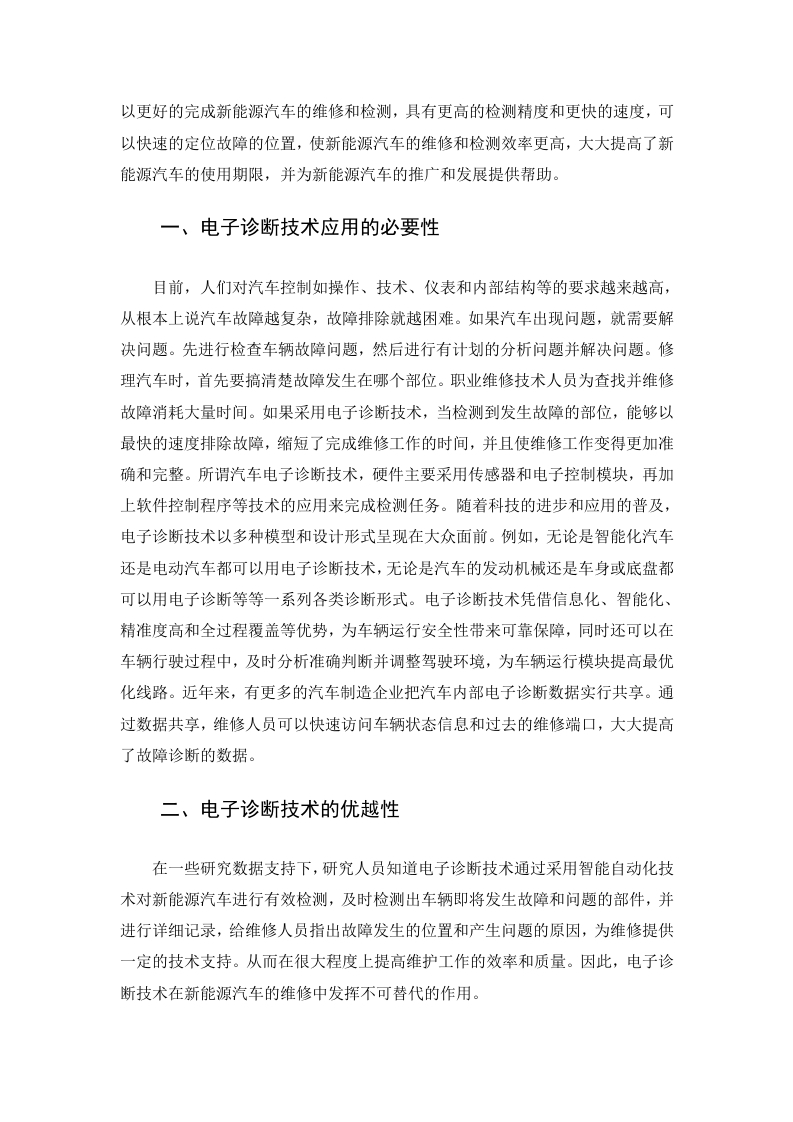 以更好的完成新能源汽车的维修和检测，具有更高的检测精度和更快的速度，可以快速的定位故障的位置，使新能源汽车的维修和检测效率更高，大大提高了新能源汽车的使用期限，并为新能源汽车的推广和发展提供帮助。

一、电子诊断技术应用的必要性

目前，人们对汽车控制如操作、技术、仪表和内部结构等的要求越来越高，从根本上说汽车故障越复杂，故障排除就越困难。如果汽车出现问题，就需要解决问题。先进行检查车辆故障问题，然后进行有计划的分析问题并解决问题。修理汽车时，首先要搞清楚故障发生在哪个部位。职业维修技术人员为查找并维修故障消耗大量时间。如果采用电子诊断技术，当检测到发生故障的部位，能够以最快的速度排除故障，缩短了完成维修工作的时间，并且使维修工作变得更加准确和完整。所谓汽车电子诊断技术，硬件主要采用传感器和电子控制模块，再加上软件控制程序等技术的应用来完成检测任务。随着科技的进步和应用的普及，电子诊断技术以多种模型和设计形式呈现在大众面前。例如，无论是智能化汽车还是电动汽车都可以用电子诊断技术，无论是汽车的发动机械还是车身或底盘都可以用电子诊断等等一系列各类诊断形式。电子诊断技术凭借信息化、智能化、精准度高和全过程覆盖等优势，为车辆运行安全性带来可靠保障，同时还可以在车辆行驶过程中，及时分析准确判断并调整驾驶环境，为车辆运行模块提高最优化线路。近年来，有更多的汽车制造企业把汽车内部电子诊断数据实行共享。通过数据共享，维修人员可以快速访问车辆状态信息和过去的维修端口，大大提高了故障诊断的数据。

二、电子诊断技术的优越性

在一些研究数据支持下，研究人员知道电子诊断技术通过采用智能自动化技术对新能源汽车进行有效检测，及时检测出车辆即将发生故障和问题的部件，并进行详细记录，给维修人员指出故障发生的位置和产生问题的原因，为维修提供一定的技术支持。从而在很大程度上提高维护工作的效率和质量。因此，电子诊断技术在新能源汽车的维修中发挥不可替代的作用。